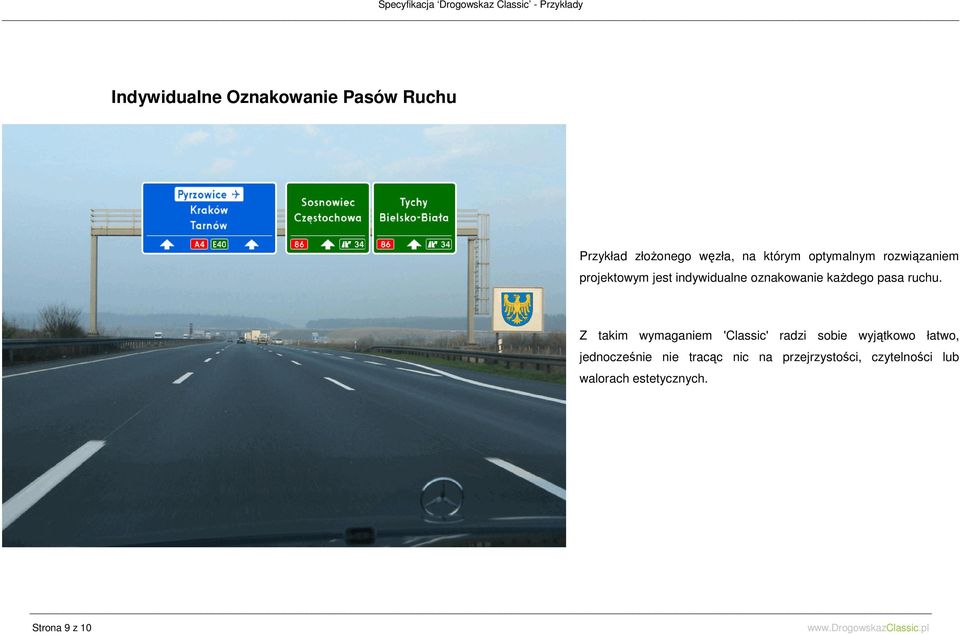 Specyfikacja 'Drogowskaz Classic' - Przykłady

Indywidualne Oznakowanie Pasów Ruchu

Pyrzowice
Kraków
Tarnów
A4 E40

Sosnowiec
Częstochowa
86 34

Tychy
Bielsko-Biała
86 34

Przykład złożonego węzła, na którym optymalnym rozwiązaniem projektowym jest indywidualne oznakowanie każdego pasa ruchu.

Z takim wymaganiem 'Classic' radzi sobie wyjątkowo łatwo, jednocześnie nie tracąc nic na przejrzystości, czytelności lub walorach estetycznych.

Strona 9 z 10

www.DrogowskazClassic.pl